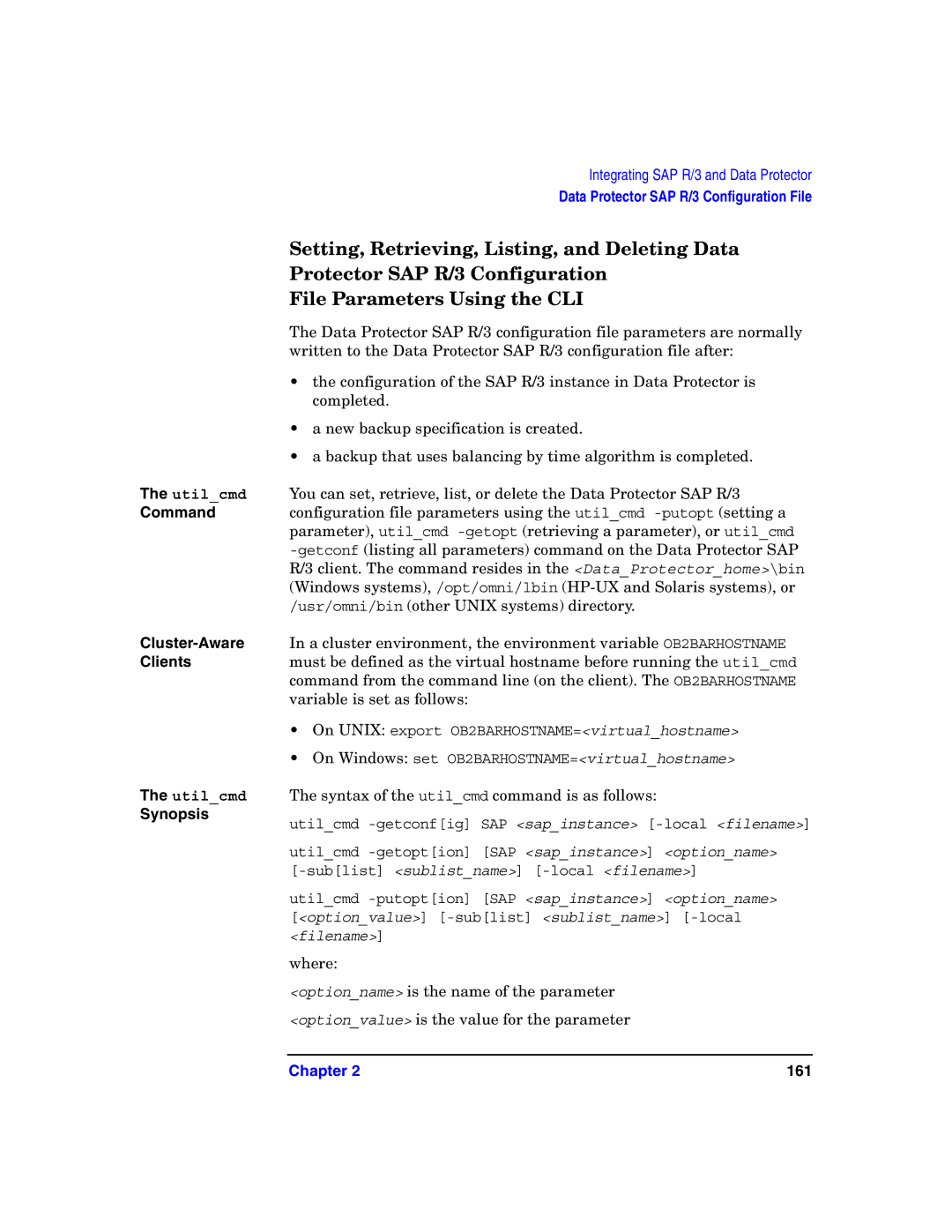 Integrating SAP R/3 and Data Protector
Data Protector SAP R/3 Configuration File

Setting, Retrieving, Listing, and Deleting Data Protector SAP R/3 Configuration File Parameters Using the CLI

The Data Protector SAP R/3 configuration file parameters are normally written to the Data Protector SAP R/3 configuration file after:

• the configuration of the SAP R/3 instance in Data Protector is completed.

• a new backup specification is created.

• a backup that uses balancing by time algorithm is completed.

The util_cmd Command

You can set, retrieve, list, or delete the Data Protector SAP R/3 configuration file parameters using the util_cmd -putopt (setting a parameter), util_cmd -getopt (retrieving a parameter), or util_cmd -getconf (listing all parameters) command on the Data Protector SAP R/3 client. The command resides in the <Data_Protector_home>\bin (Windows systems), /opt/omni/lbin (HP-UX and Solaris systems), or /usr/omni/bin (other UNIX systems) directory.

Cluster-Aware Clients

In a cluster environment, the environment variable OB2BARHOSTNAME must be defined as the virtual hostname before running the util_cmd command from the command line (on the client). The OB2BARHOSTNAME variable is set as follows:

• On UNIX: export OB2BARHOSTNAME=<virtual_hostname>

• On Windows: set OB2BARHOSTNAME=<virtual_hostname>

The util_cmd Synopsis

The syntax of the util_cmd command is as follows:

util_cmd -getconf[ig] SAP <sap_instance> [-local <filename>]

util_cmd -getopt[ion] [SAP <sap_instance>] <option_name> [-sub[list] <sublist_name>] [-local <filename>]

util_cmd -putopt[ion] [SAP <sap_instance>] <option_name> [<option_value>] [-sub[list] <sublist_name>] [-local <filename>]

where:

<option_name> is the name of the parameter

<option_value> is the value for the parameter

Chapter 2 161